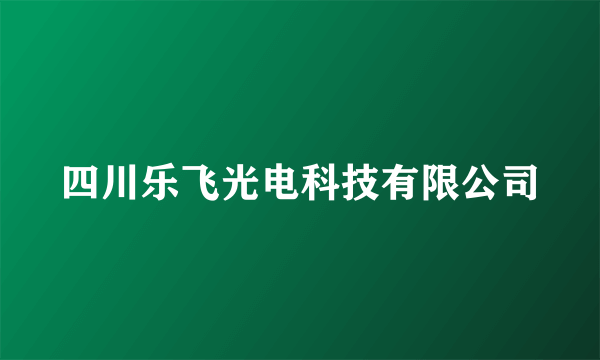 四川乐飞光电科技有限公司